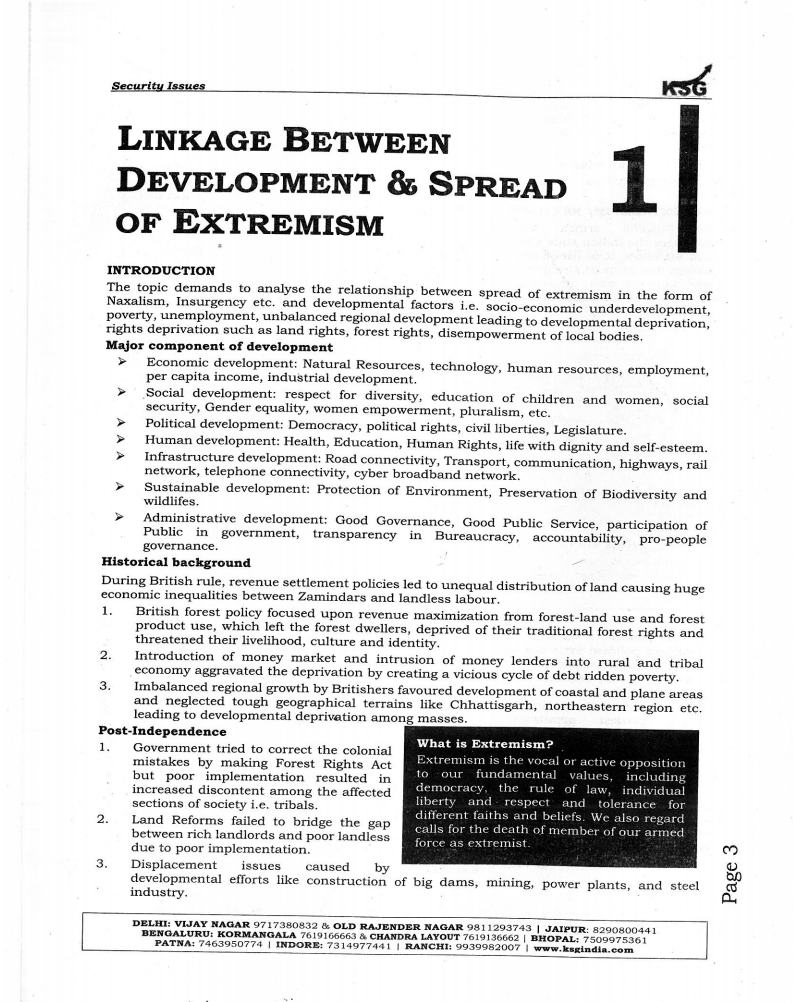 Security Issues

KSG

LINKAGE BETWEEN DEVELOPMENT & SPREAD OF EXTREMISM

1

INTRODUCTION

The topic demands to analyse the relationship between spread of extremism in the form of Naxalism, Insurgency etc. and developmental factors i.e. socio-economic underdevelopment, poverty, unemployment, unbalanced regional development leading to developmental deprivation, rights deprivation such as land rights, forest rights, disempowerment of local bodies.

Major component of development

➢ Economic development: Natural Resources, technology, human resources, employment, per capita income, industrial development.

➢ Social development: respect for diversity, education of children and women, social security, Gender equality, women empowerment, pluralism, etc.

➢ Political development: Democracy, political rights, civil liberties, Legislature.

➢ Human development: Health, Education, Human Rights, life with dignity and self-esteem.

➢ Infrastructure development: Road connectivity, Transport, communication, highways, rail network, telephone connectivity, cyber broadband network.

➢ Sustainable development: Protection of Environment, Preservation of Biodiversity and wildlifes.

➢ Administrative development: Good Governance, Good Public Service, participation of Public in government, transparency in Bureaucracy, accountability, pro-people governance.

Historical background

During British rule, revenue settlement policies led to unequal distribution of land causing huge economic inequalities between Zamindars and landless labour.

1. British forest policy focused upon revenue maximization from forest-land use and forest product use, which left the forest dwellers, deprived of their traditional forest rights and threatened their livelihood, culture and identity.

2. Introduction of money market and intrusion of money lenders into rural and tribal economy aggravated the deprivation by creating a vicious cycle of debt ridden poverty.

3. Imbalanced regional growth by Britishers favoured development of coastal and plane areas and neglected tough geographical terrains like Chhattisgarh, northeastern region etc. leading to developmental deprivation among masses.

Post-Independence

1. Government tried to correct the colonial mistakes by making Forest Rights Act but poor implementation resulted in increased discontent among the affected sections of society i.e. tribals.

2. Land Reforms failed to bridge the gap between rich landlords and poor landless due to poor implementation.

3. Displacement issues caused by developmental efforts like construction of big dams, mining, power plants, and steel industry.

What is Extremism?

Extremism is the vocal or active opposition to our fundamental values, including democracy, the rule of law, individual liberty and respect and tolerance for different faiths and beliefs. We also regard calls for the death of member of our armed force as extremist.

Page 3

DELHI: VIJAY NAGAR 9717380832 & OLD RAJENDER NAGAR 9811293743 | JAIPUR: 8290800441
BENGALURU: KORMANGALA 7619166663 & CHANDRA LAYOUT 7619136662 | BHOPAL: 7509975361
PATNA: 7463950774 | INDORE: 7314977441 | RANCHI: 9939982007 | www.ksgindia.com